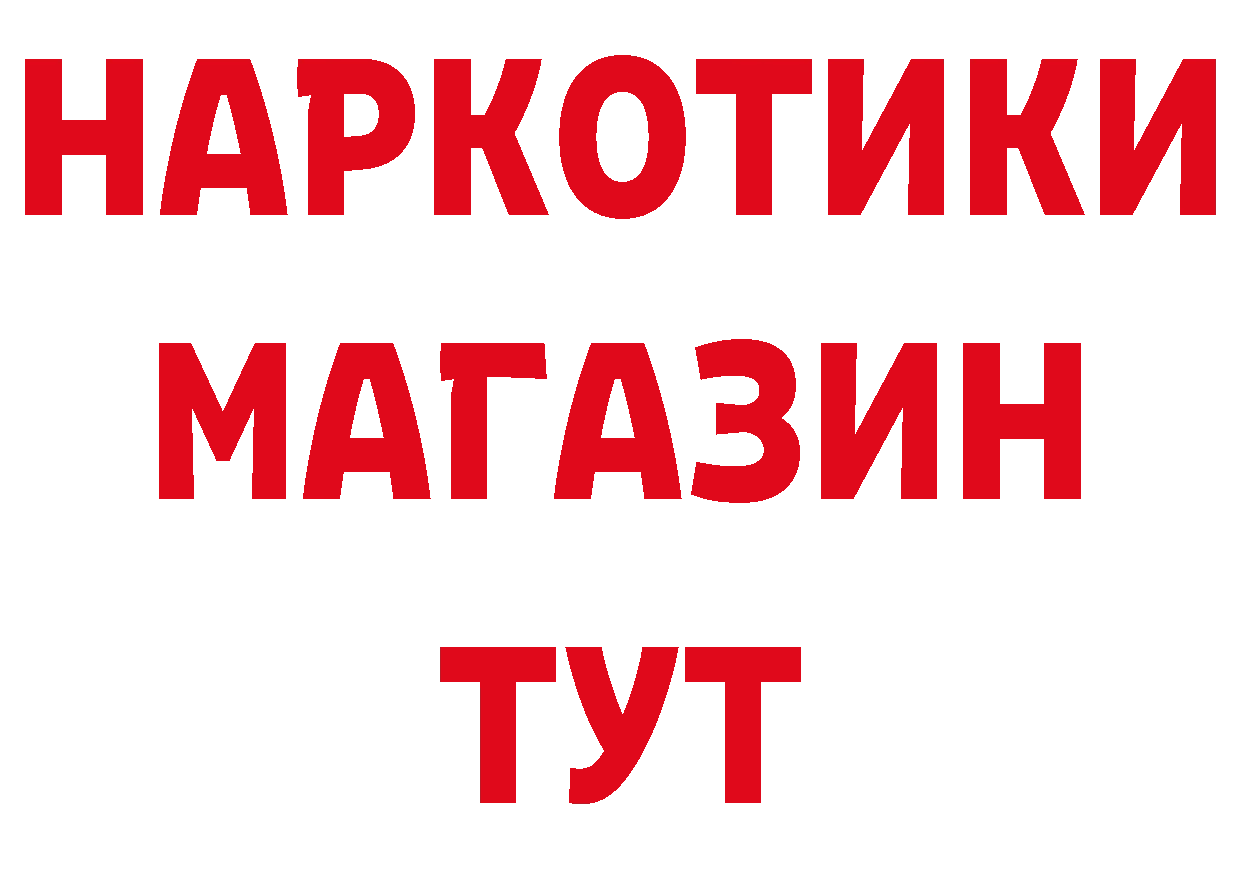 НАРКОТИКИ
МАГАЗИН
ТУТ